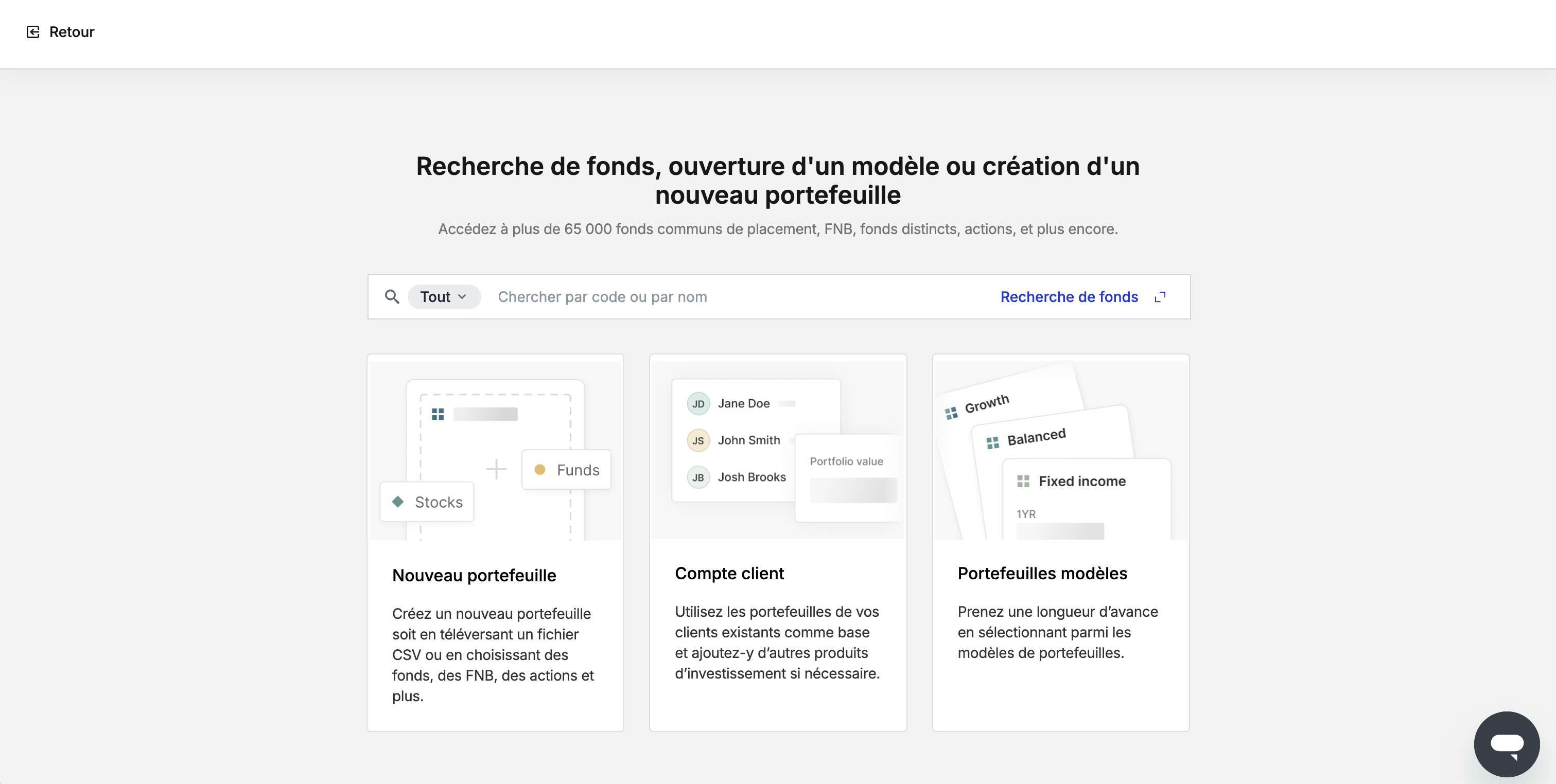 Retour

Recherche de fonds, ouverture d'un modèle ou création d'un nouveau portefeuille

Accédez à plus de 65 000 fonds communs de placement, FNB, fonds distincts, actions, et plus encore.

Tout

Chercher par code ou par nom

Recherche de fonds

Funds

Stocks

Nouveau portefeuille

Créez un nouveau portefeuille soit en téléversant un fichier CSV ou en choisissant des fonds, des FNB, des actions et plus.

JD Jane Doe

JS John Smith

JB Josh Brooks

Portfolio value

Compte client

Utilisez les portefeuilles de vos clients existants comme base et ajoutez-y d'autres produits d'investissement si nécessaire.

Growth

Balanced

Fixed income

1YR

Portefeuilles modèles

Prenez une longueur d'avance en sélectionnant parmi les modèles de portefeuilles.